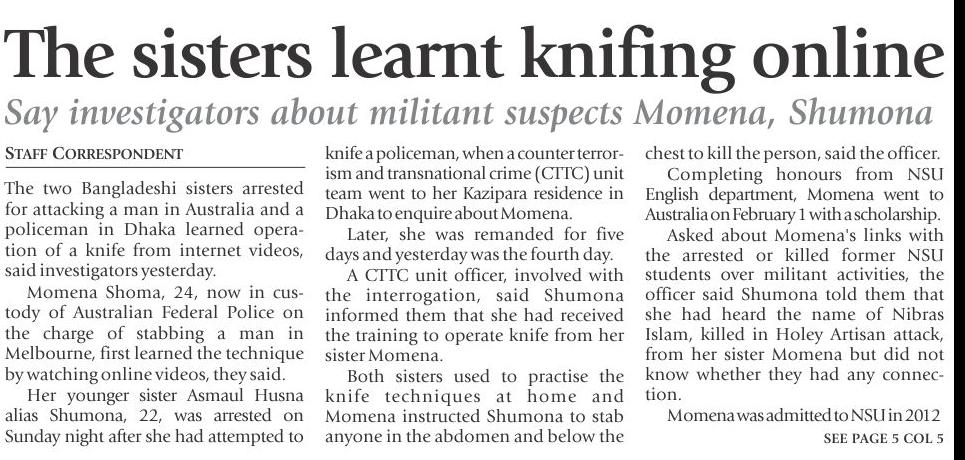 The sisters learnt knifing online

Say investigators about militant suspects Momena, Shumona

STAFF CORRESPONDENT

The two Bangladeshi sisters arrested for attacking a man in Australia and a policeman in Dhaka learned operation of a knife from internet videos, said investigators yesterday.

Momena Shoma, 24, now in custody of Australian Federal Police on the charge of stabbing a man in Melbourne, first learned the technique by watching online videos, they said.

Her younger sister Asmaul Husna alias Shumona, 22, was arrested on Sunday night after she had attempted to knife a policeman, when a counter terrorism and transnational crime (CTTC) unit team went to her Kazipara residence in Dhaka to enquire about Momena.

Later, she was remanded for five days and yesterday was the fourth day.

A CTTC unit officer, involved with the interrogation, said Shumona informed them that she had received the training to operate knife from her sister Momena.

Both sisters used to practise the knife techniques at home and Momena instructed Shumona to stab anyone in the abdomen and below the chest to kill the person, said the officer.

Completing honours from NSU English department, Momena went to Australia on February 1 with a scholarship.

Asked about Momena's links with the arrested or killed former NSU students over militant activities, the officer said Shumona told them that she had heard the name of Nibras Islam, killed in Holey Artisan attack, from her sister Momena but did not know whether they had any connection.

Momena was admitted to NSU in 2012

SEE PAGE 5 COL 5